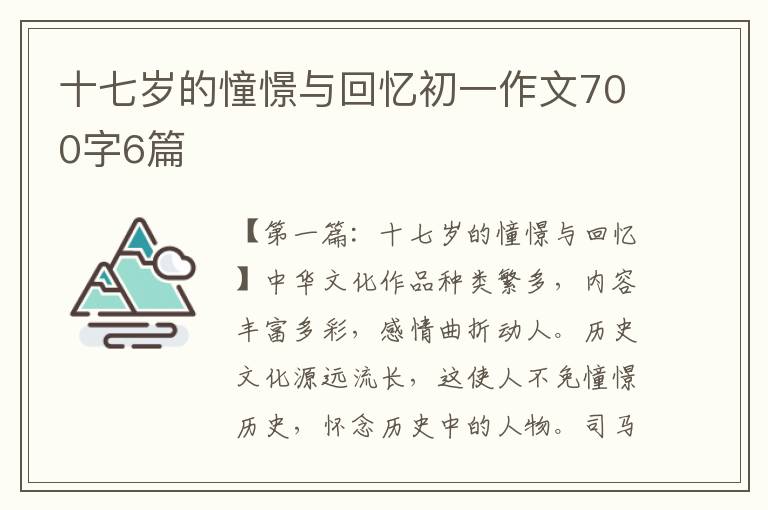 十七岁的憧憬与回忆初一作文700字6篇

【第一篇：十七岁的憧憬与回忆】中华文化作品种类繁多，内容丰富多彩，感情曲折动人。历史文化源远流长，这使人不免憧憬历史，怀念历史中的人物。司马